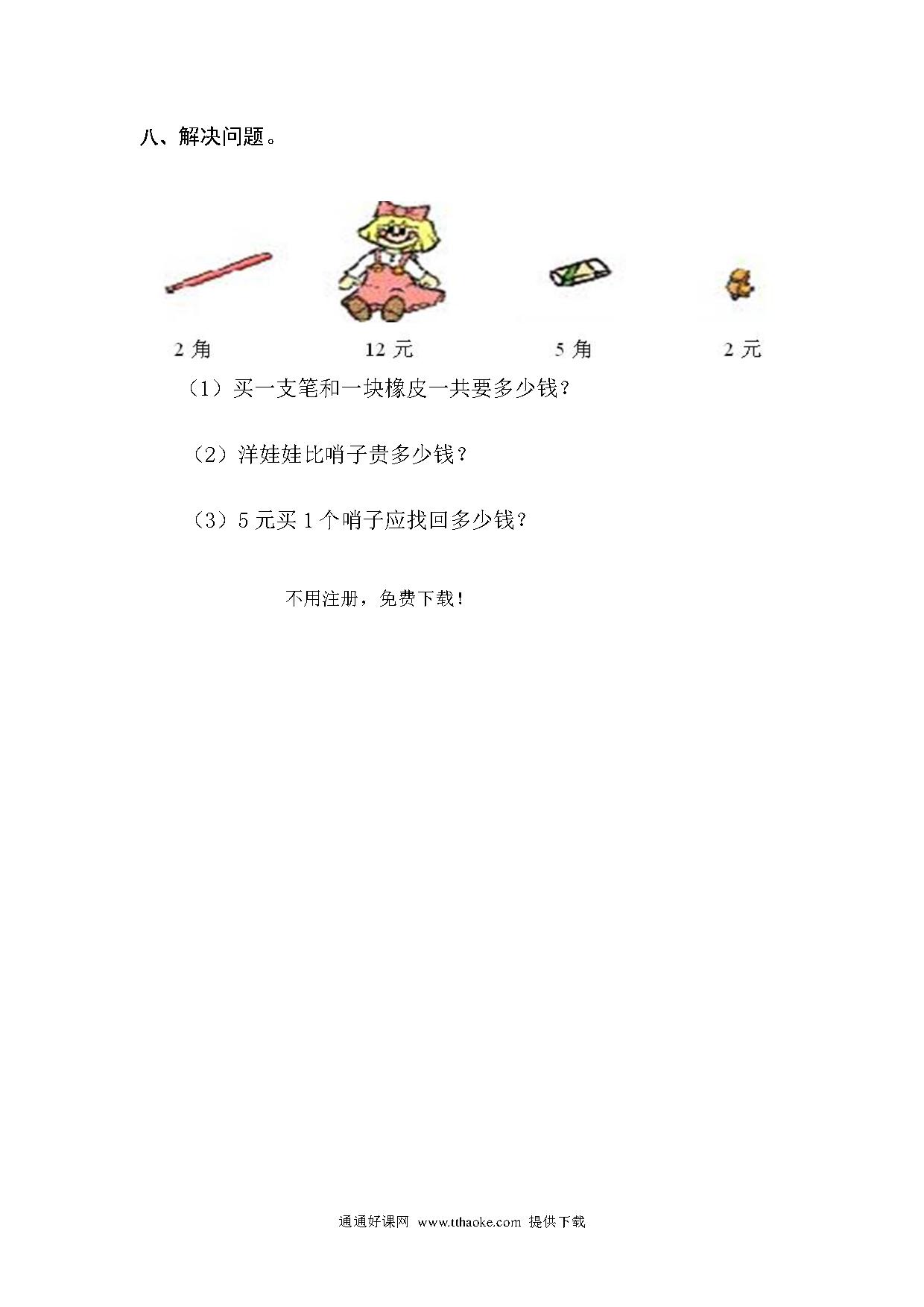 八、解决问题。

2 角　　12 元　　5 角　　2 元

（1）买一支笔和一块橡皮一共要多少钱？

（2）洋娃娃比哨子贵多少钱？

（3）5 元买 1 个哨子应找回多少钱？

不用注册，免费下载！

通通好课网 www.tthaoke.com 提供下载